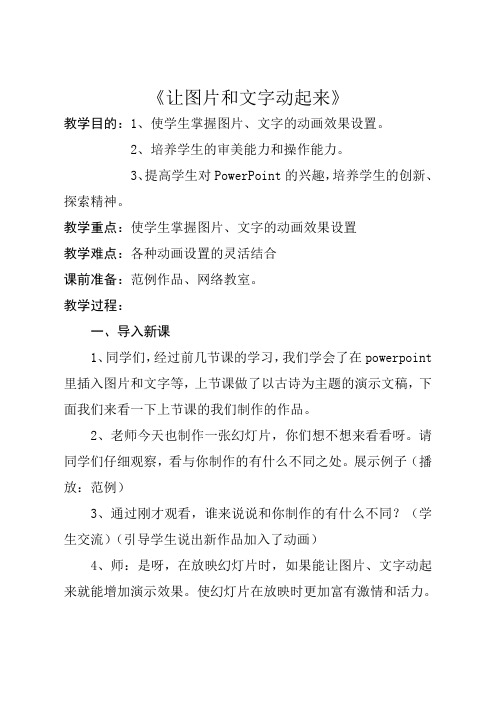 《让图片和文字动起来》

教学目的：1、使学生掌握图片、文字的动画效果设置。

2、培养学生的审美能力和操作能力。

3、提高学生对 PowerPoint 的兴趣，培养学生的创新、探索精神。

教学重点：使学生掌握图片、文字的动画效果设置

教学难点：各种动画设置的灵活结合

课前准备：范例作品、网络教室。

教学过程：

一、导入新课

1、同学们，经过前几节课的学习，我们学会了在 powerpoint 里插入图片和文字等，上节课做了以古诗为主题的演示文稿，下面我们来看一下上节课的我们制作的作品。

2、老师今天也制作一张幻灯片，你们想不想来看看呀。请同学们仔细观察，看与你制作的有什么不同之处。展示例子（播放：范例）

3、通过刚才观看，谁来说说和你制作的有什么不同？（学生交流）（引导学生说出新作品加入了动画）

4、师：是呀，在放映幻灯片时，如果能让图片、文字动起来就能增加演示效果。使幻灯片在放映时更加富有激情和活力。